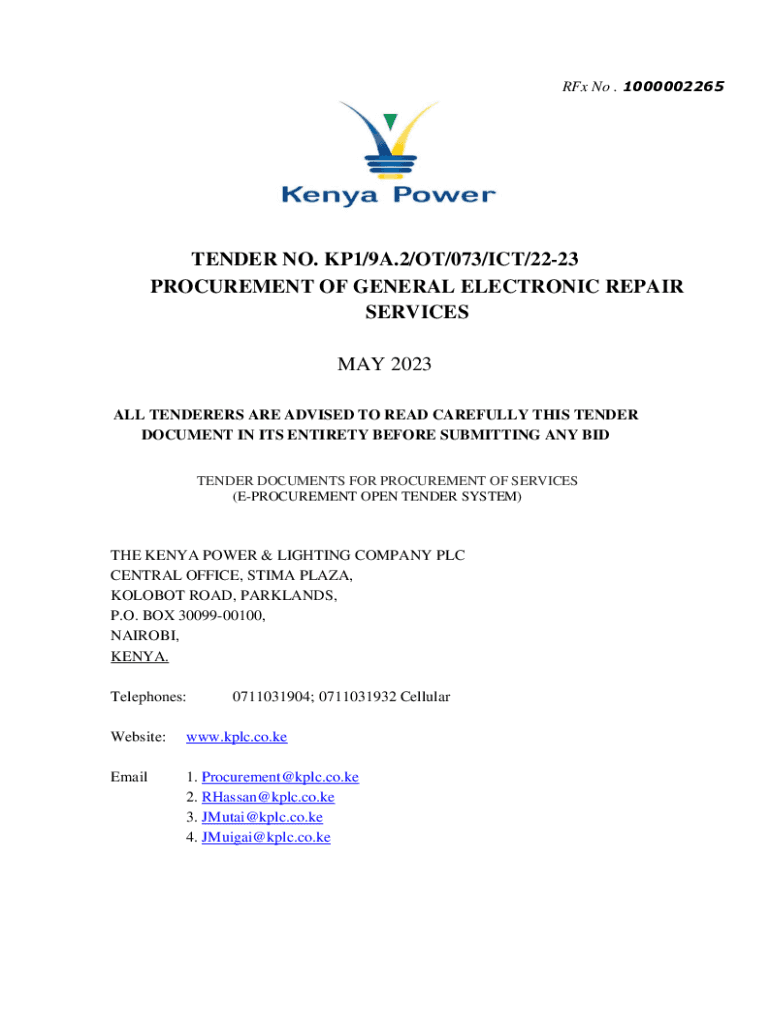 RFx No . 1000002265

Kenya Power

TENDER NO. KP1/9A.2/OT/073/ICT/22-23
PROCUREMENT OF GENERAL ELECTRONIC REPAIR SERVICES

MAY 2023

ALL TENDERERS ARE ADVISED TO READ CAREFULLY THIS TENDER DOCUMENT IN ITS ENTIRETY BEFORE SUBMITTING ANY BID

TENDER DOCUMENTS FOR PROCUREMENT OF SERVICES
(E-PROCUREMENT OPEN TENDER SYSTEM)

THE KENYA POWER & LIGHTING COMPANY PLC
CENTRAL OFFICE, STIMA PLAZA,
KOLOBOT ROAD, PARKLANDS,
P.O. BOX 30099-00100,
NAIROBI,
KENYA.

Telephones: 0711031904; 0711031932 Cellular

Website: www.kplc.co.ke

Email 1. Procurement@kplc.co.ke
2. RHassan@kplc.co.ke
3. JMutai@kplc.co.ke
4. JMuigai@kplc.co.ke